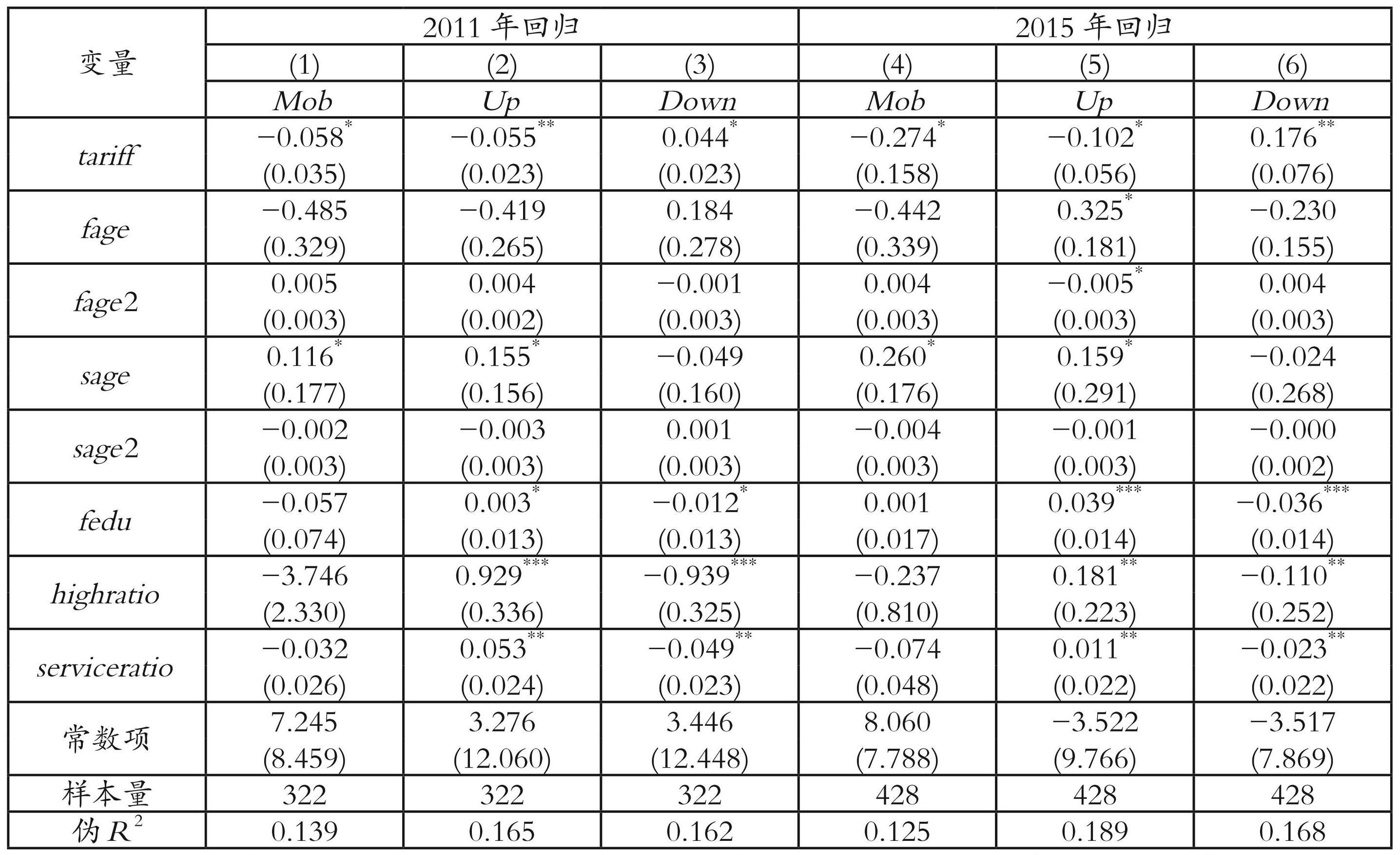 | 变量 | 2011年回归 | | | 2015年回归 | | |
|---|---|---|---|---|---|---|
| | (1) | (2) | (3) | (4) | (5) | (6) |
| | Mob | Up | Down | Mob | Up | Down |
| tariff | $-0.058^{*}$ (0.035) | $-0.055^{**}$ (0.023) | $0.044^{*}$ (0.023) | $-0.274^{*}$ (0.158) | $-0.102^{*}$ (0.056) | $0.176^{**}$ (0.076) |
| fage | −0.485 (0.329) | −0.419 (0.265) | 0.184 (0.278) | −0.442 (0.339) | $0.325^{*}$ (0.181) | −0.230 (0.155) |
| fage2 | 0.005 (0.003) | 0.004 (0.002) | −0.001 (0.003) | 0.004 (0.003) | $-0.005^{*}$ (0.003) | 0.004 (0.003) |
| sage | $0.116^{*}$ (0.177) | $0.155^{*}$ (0.156) | −0.049 (0.160) | $0.260^{*}$ (0.176) | $0.159^{*}$ (0.291) | −0.024 (0.268) |
| sage2 | −0.002 (0.003) | −0.003 (0.003) | 0.001 (0.003) | −0.004 (0.003) | −0.001 (0.003) | −0.000 (0.002) |
| fedu | −0.057 (0.074) | $0.003^{*}$ (0.013) | $-0.012^{*}$ (0.013) | 0.001 (0.017) | $0.039^{***}$ (0.014) | $-0.036^{***}$ (0.014) |
| highratio | −3.746 (2.330) | $0.929^{***}$ (0.336) | $-0.939^{***}$ (0.325) | −0.237 (0.810) | $0.181^{**}$ (0.223) | $-0.110^{**}$ (0.252) |
| serviceratio | −0.032 (0.026) | $0.053^{**}$ (0.024) | $-0.049^{**}$ (0.023) | −0.074 (0.048) | $0.011^{**}$ (0.022) | $-0.023^{**}$ (0.022) |
| 常数项 | 7.245 (8.459) | 3.276 (12.060) | 3.446 (12.448) | 8.060 (7.788) | −3.522 (9.766) | −3.517 (7.869) |
| 样本量 | 322 | 322 | 322 | 428 | 428 | 428 |
| 伪$R^2$ | 0.139 | 0.165 | 0.162 | 0.125 | 0.189 | 0.168 |